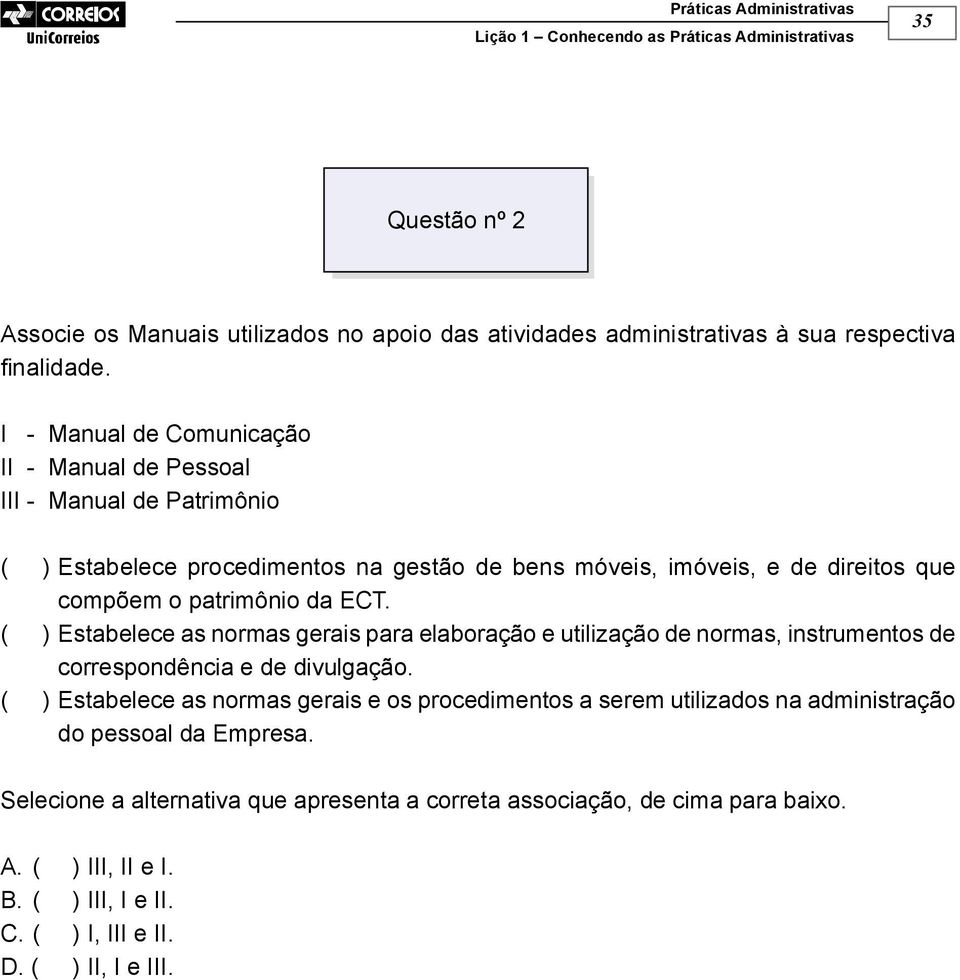 CORREIOS
UniCorreios

Práticas Administrativas
Lição 1 – Conhecendo as Práticas Administrativas

35

Questão nº 2

Associe os Manuais utilizados no apoio das atividades administrativas à sua respectiva finalidade.

I - Manual de Comunicação
II - Manual de Pessoal
III - Manual de Patrimônio

( ) Estabelece procedimentos na gestão de bens móveis, imóveis, e de direitos que compõem o patrimônio da ECT.
( ) Estabelece as normas gerais para elaboração e utilização de normas, instrumentos de correspondência e de divulgação.
( ) Estabelece as normas gerais e os procedimentos a serem utilizados na administração do pessoal da Empresa.

Selecione a alternativa que apresenta a correta associação, de cima para baixo.

A. ( ) III, II e I.
B. ( ) III, I e II.
C. ( ) I, III e II.
D. ( ) II, I e III.